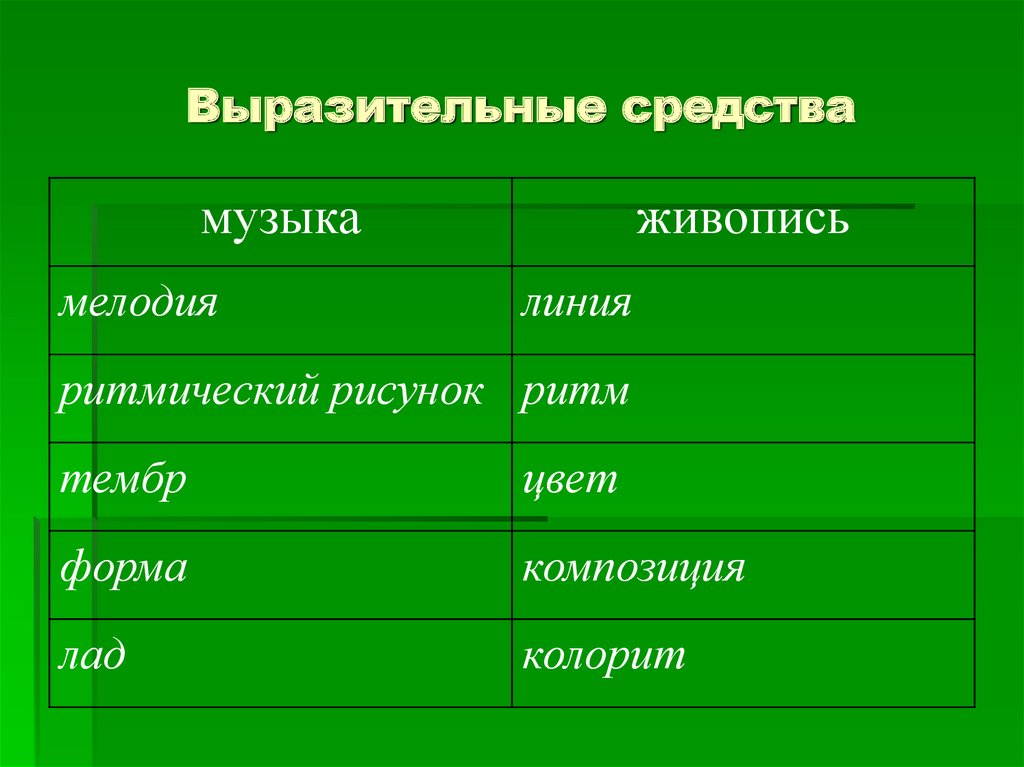 Выразительные средства

| музыка | живопись |
|---|---|
| мелодия | линия |
| ритмический рисунок | ритм |
| тембр | цвет |
| форма | композиция |
| лад | колорит |